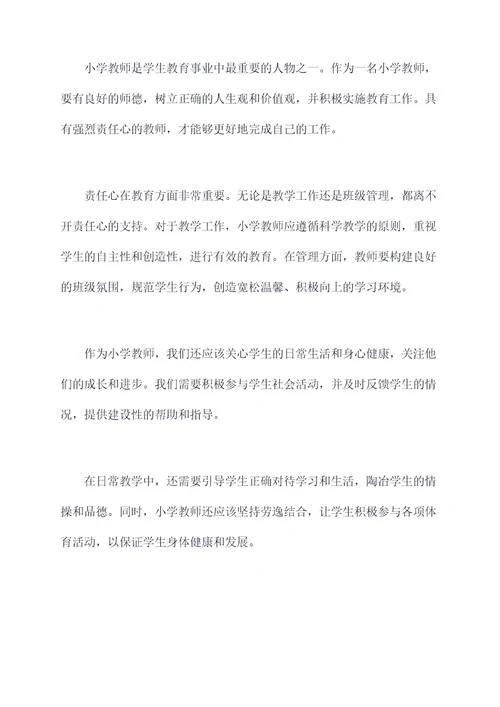 小学教师是学生教育事业中最重要的人物之一。作为一名小学教师，要有良好的师德，树立正确的人生观和价值观，并积极实施教育工作。具有强烈责任心的教师，才能够更好地完成自己的工作。

责任心在教育方面非常重要。无论是教学工作还是班级管理，都离不开责任心的支持。对于教学工作，小学教师应遵循科学教学的原则，重视学生的自主性和创造性，进行有效的教育。在管理方面，教师要构建良好的班级氛围，规范学生行为，创造宽松温馨、积极向上的学习环境。

作为小学教师，我们还应该关心学生的日常生活和身心健康，关注他们的成长和进步。我们需要积极参与学生社会活动，并及时反馈学生的情况，提供建设性的帮助和指导。

在日常教学中，还需要引导学生正确对待学习和生活，陶冶学生的情操和品德。同时，小学教师还应该坚持劳逸结合，让学生积极参与各项体育活动，以保证学生身体健康和发展。